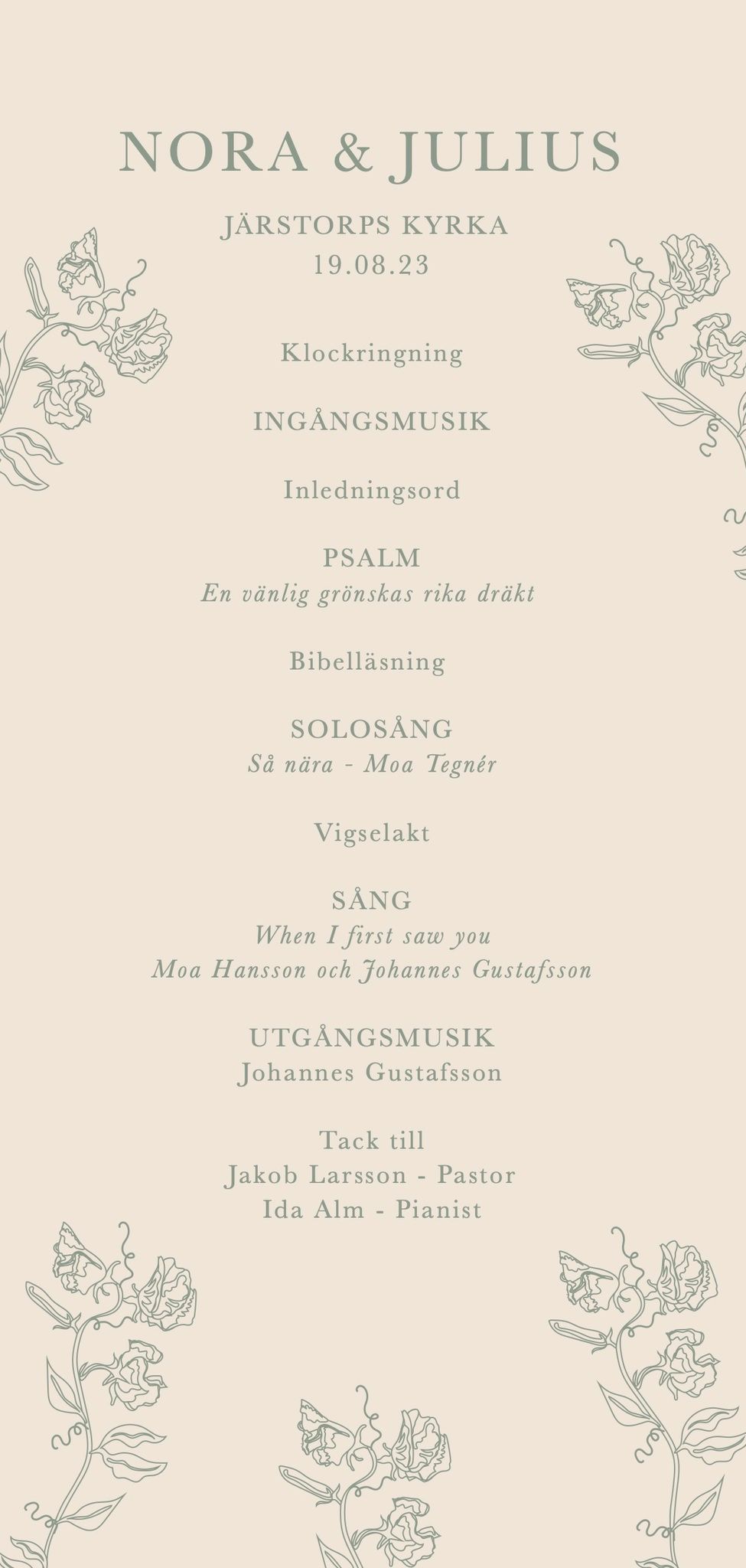 NORA & JULIUS

JÄRSTORPS KYRKA
19.08.23

Klockringning

INGÅNGSMUSIK

Inledningsord

PSALM
En vänlig grönskas rika dräkt

Bibelläsning

SOLOSÅNG
Så nära - Moa Tegnér

Vigselakt

SÅNG
When I first saw you
Moa Hansson och Johannes Gustafsson

UTGÅNGSMUSIK
Johannes Gustafsson

Tack till
Jakob Larsson - Pastor
Ida Alm - Pianist